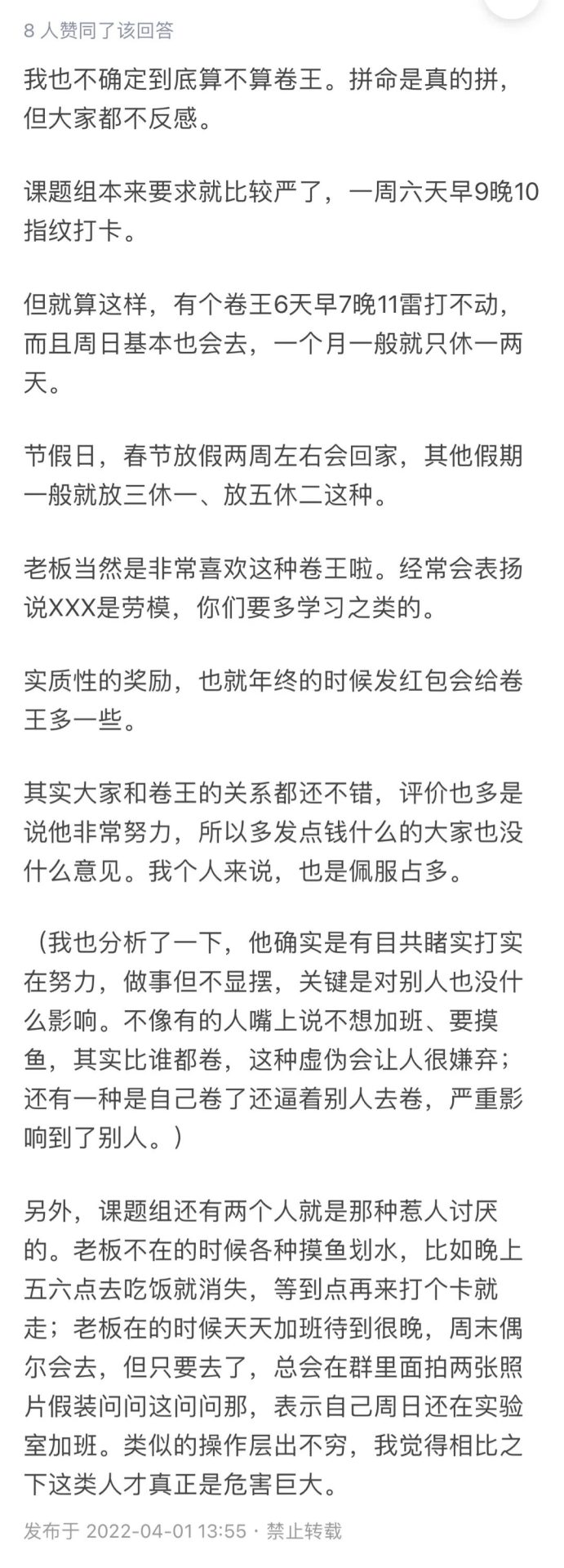 8 人赞同了该回答

我也不确定到底算不算卷王。拼命是真的拼，但大家都不反感。

课题组本来要求就比较严了，一周六天早9晚10指纹打卡。

但就算这样，有个卷王6天早7晚11雷打不动，而且周日基本也会去，一个月一般就只休一两天。

节假日，春节放假两周左右会回家，其他假期一般就放三休一、放五休二这种。

老板当然是非常喜欢这种卷王啦。经常会表扬说XXX是劳模，你们要多学习之类的。

实质性的奖励，也就年终的时候发红包会给卷王多一些。

其实大家和卷王的关系都还不错，评价也多是说他非常努力，所以多发点钱什么的大家也没什么意见。我个人来说，也是佩服占多。

（我也分析了一下，他确实是有目共睹实打实在努力，做事但不显摆，关键是对别人也没什么影响。不像有的人嘴上说不想加班、要摸鱼，其实比谁都卷，这种虚伪会让人很嫌弃；还有一种是自己卷了还逼着别人去卷，严重影响到了别人。）

另外，课题组还有两个人就是那种惹人讨厌的。老板不在的时候各种摸鱼划水，比如晚上五六点去吃饭就消失，等到点再来打个卡就走；老板在的时候天天加班待到很晚，周末偶尔会去，但只要去了，总会在群里面拍两张照片假装问问这问问那，表示自己周日还在实验室加班。类似的操作层出不穷，我觉得相比之下这类人才真正是危害巨大。

发布于 2022-04-01 13:55 · 禁止转载